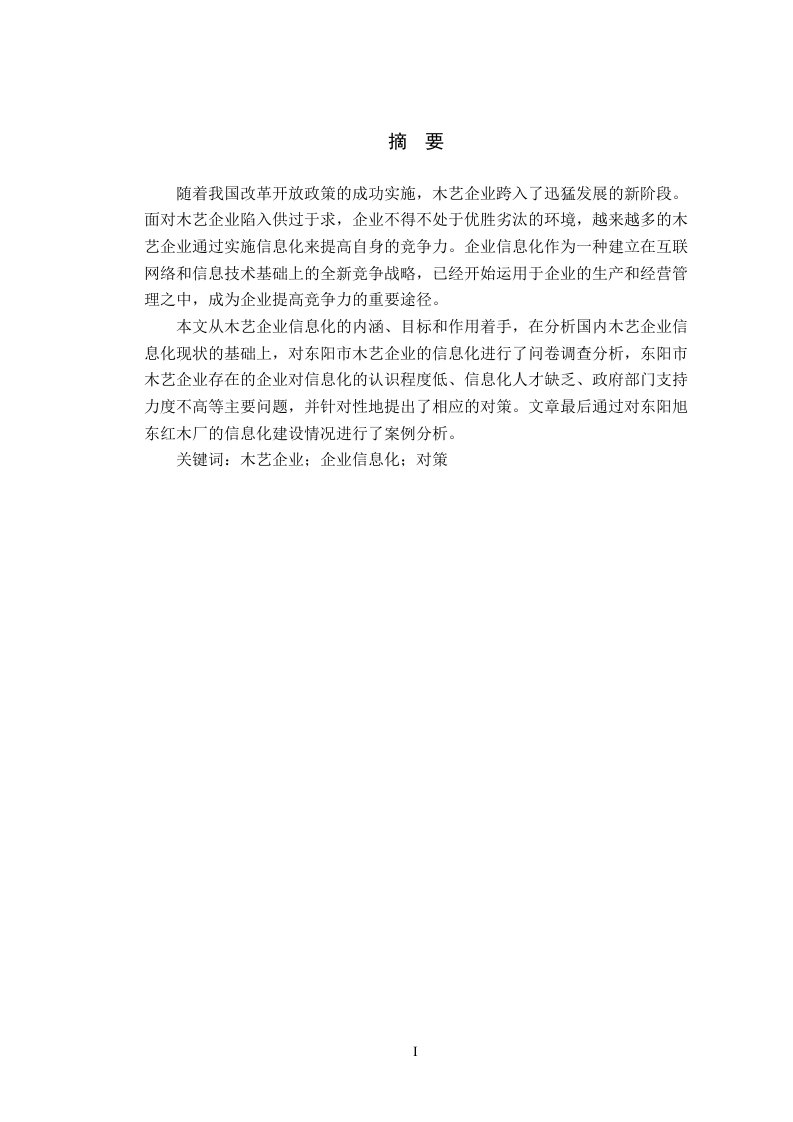 摘 要

随着我国改革开放政策的成功实施，木艺企业跨入了迅猛发展的新阶段。面对木艺企业陷入供过于求，企业不得不处于优胜劣汰的环境，越来越多的木艺企业通过实施信息化来提高自身的竞争力。企业信息化作为一种建立在互联网络和信息技术基础上的全新竞争战略，已经开始运用于企业的生产和经营管理之中，成为企业提高竞争力的重要途径。

本文从木艺企业信息化的内涵、目标和作用着手，在分析国内木艺企业信息化现状的基础上，对东阳市木艺企业的信息化进行了问卷调查分析，东阳市木艺企业存在的企业对信息化的认识程度低、信息化人才缺乏、政府部门支持力度不高等主要问题，并针对性地提出了相应的对策。文章最后通过对东阳旭东红木厂的信息化建设情况进行了案例分析。

关键词：木艺企业；企业信息化；对策

I